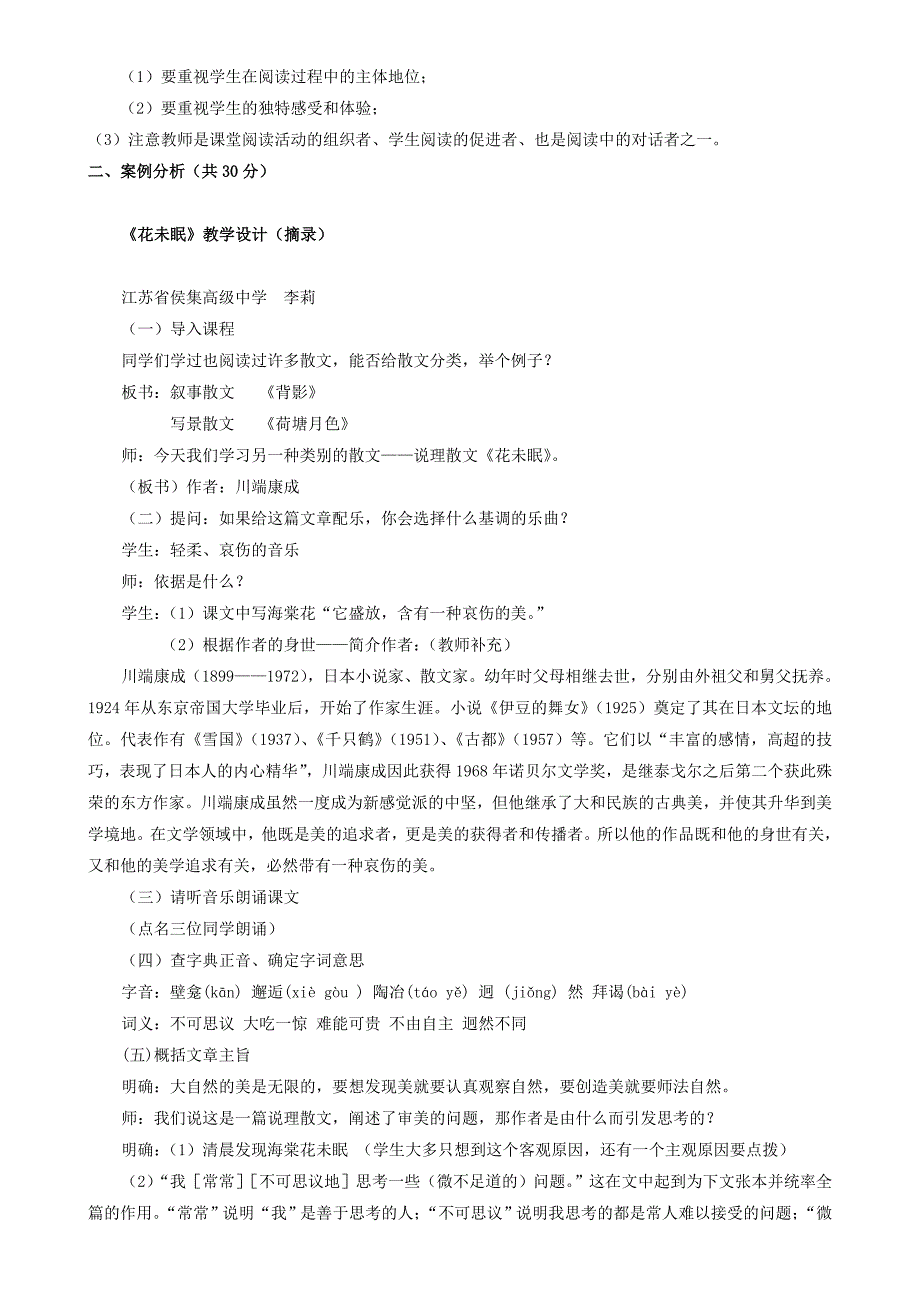 （1）要重视学生在阅读过程中的主体地位；

（2）要重视学生的独特感受和体验；

（3）注意教师是课堂阅读活动的组织者、学生阅读的促进者、也是阅读中的对话者之一。

二、案例分析（共 30 分）

《花未眠》教学设计（摘录）

江苏省侯集高级中学　李莉

（一）导入课程

同学们学过也阅读过许多散文，能否给散文分类，举个例子？

板书：叙事散文　《背影》

写景散文　《荷塘月色》

师：今天我们学习另一种类别的散文——说理散文《花未眠》。

（板书）作者：川端康成

（二）提问：如果给这篇文章配乐，你会选择什么基调的乐曲？

学生：轻柔、哀伤的音乐

师：依据是什么？

学生：（1）课文中写海棠花“它盛放，含有一种哀伤的美。”

（2）根据作者的身世——简介作者：（教师补充）

川端康成（1899——1972），日本小说家、散文家。幼年时父母相继去世，分别由外祖父和舅父抚养。1924 年从东京帝国大学毕业后，开始了作家生涯。小说《伊豆的舞女》（1925）奠定了其在日本文坛的地位。代表作有《雪国》（1937）、《千只鹤》（1951）、《古都》（1957）等。它们以“丰富的感情，高超的技巧，表现了日本人的内心精华”，川端康成因此获得 1968 年诺贝尔文学奖，是继泰戈尔之后第二个获此殊荣的东方作家。川端康成虽然一度成为新感觉派的中坚，但他继承了大和民族的古典美，并使其升华到美学境地。在文学领域中，他既是美的追求者，更是美的获得者和传播者。所以他的作品既和他的身世有关，又和他的美学追求有关，必然带有一种哀伤的美。

（三）请听音乐朗诵课文

（点名三位同学朗诵）

（四）查字典正音、确定字词意思

字音：壁龛(kān) 邂逅(xiè gòu ) 陶冶(táo yě) 迥 (jiǒng) 然 拜谒(bài yè)

词义：不可思议 大吃一惊 难能可贵 不由自主 迥然不同

(五)概括文章主旨

明确：大自然的美是无限的，要想发现美就要认真观察自然，要创造美就要师法自然。

师：我们说这是一篇说理散文，阐述了审美的问题，那作者是由什么而引发思考的？

明确：（1）清晨发现海棠花未眠　（学生大多只想到这个客观原因，还有一个主观原因要点拨）

（2）“我［常常］［不可思议地］思考一些（微不足道的）问题。”这在文中起到为下文张本并统率全篇的作用。“常常”说明“我”是善于思考的人；“不可思议”说明我思考的都是常人难以接受的问题；“微